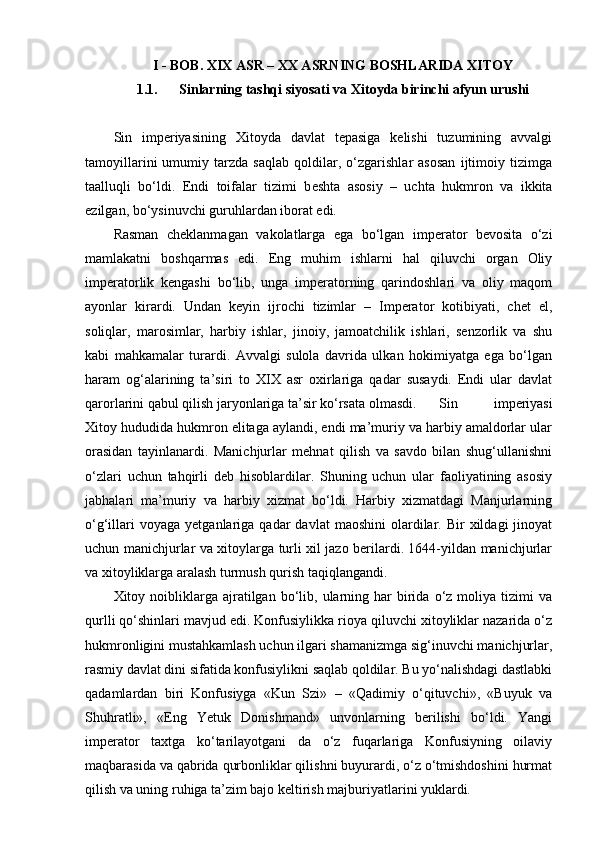 I - BOB. XIX ASR – XX ASRNING BOSHLARIDA XITOY

1.1. Sinlarning tashqi siyosati va Xitoyda birinchi afyun urushi

Sin imperiyasining Xitoyda davlat tepasiga kelishi tuzumining avvalgi tamoyillarini umumiy tarzda saqlab qoldilar, o‘zgarishlar asosan ijtimoiy tizimga taalluqli bo‘ldi. Endi toifalar tizimi beshta asosiy – uchta hukmron va ikkita ezilgan, bo‘ysinuvchi guruhlardan iborat edi.

Rasman cheklanmagan vakolatlarga ega bo‘lgan imperator bevosita o‘zi mamlakatni boshqarmas edi. Eng muhim ishlarni hal qiluvchi organ Oliy imperatorlik kengashi bo‘lib, unga imperatorning qarindoshlari va oliy maqom ayonlar kirardi. Undan keyin ijrochi tizimlar – Imperator kotibiyati, chet el, soliqlar, marosimlar, harbiy ishlar, jinoiy, jamoatchilik ishlari, senzorlik va shu kabi mahkamalar turardi. Avvalgi sulola davrida ulkan hokimiyatga ega bo‘lgan haram og‘alarining ta’siri to XIX asr oxirlariga qadar susaydi. Endi ular davlat qarorlarini qabul qilish jaryonlariga ta’sir ko‘rsata olmasdi. Sin imperiyasi Xitoy hududida hukmron elitaga aylandi, endi ma’muriy va harbiy amaldorlar ular orasidan tayinlanardi. Manichjurlar mehnat qilish va savdo bilan shug‘ullanishni o‘zlari uchun tahqirli deb hisoblardilar. Shuning uchun ular faoliyatining asosiy jabhalari ma’muriy va harbiy xizmat bo‘ldi. Harbiy xizmatdagi Manjurlarning o‘g‘illari voyaga yetganlariga qadar davlat maoshini olardilar. Bir xildagi jinoyat uchun manichjurlar va xitoylarga turli xil jazo berilardi. 1644-yildan manichjurlar va xitoyliklarga aralash turmush qurish taqiqlangandi.

Xitoy noibliklarga ajratilgan bo‘lib, ularning har birida o‘z moliya tizimi va qurlli qo‘shinlari mavjud edi. Konfusiylikka rioya qiluvchi xitoyliklar nazarida o‘z hukmronligini mustahkamlash uchun ilgari shamanizmga sig‘inuvchi manichjurlar, rasmiy davlat dini sifatida konfusiylikni saqlab qoldilar. Bu yo‘nalishdagi dastlabki qadamlardan biri Konfusiyga «Kun Szi» – «Qadimiy o‘qituvchi», «Buyuk va Shuhratli», «Eng Yetuk Donishmand» unvonlarning berilishi bo‘ldi. Yangi imperator taxtga ko‘tarilayotgani da o‘z fuqarlariga Konfusiyning oilaviy maqbarasida va qabrida qurbonliklar qilishni buyurardi, o‘z o‘tmishdoshini hurmat qilish va uning ruhiga ta’zim bajo keltirish majburiyatlarini yuklardi.